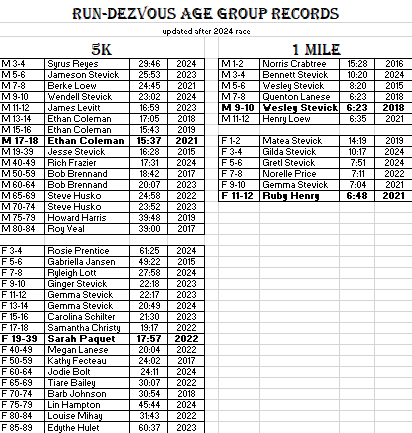 RUN-DEZVOUS AGE GROUP RECORDS

updated after 2024 race

5K

| | | | |
|---|---|---|---|
| M 3-4 | Syrus Reyes | 29:46 | 2024 |
| M 5-6 | Jameson Stevick | 25:53 | 2023 |
| M 7-8 | Berke Loew | 24:45 | 2021 |
| M 9-10 | Wendell Stevick | 23:02 | 2024 |
| M 11-12 | James Levitt | 16:59 | 2023 |
| M 13-14 | Ethan Coleman | 17:05 | 2018 |
| M 15-16 | Ethan Coleman | 15:43 | 2019 |
| M 17-18 | Ethan Coleman | 15:37 | 2021 |
| M 19-39 | Jesse Stevick | 16:28 | 2015 |
| M 40-49 | Rich Frazier | 17:31 | 2024 |
| M 50-59 | Bob Brennand | 18:42 | 2017 |
| M 60-64 | Bob Brennand | 20:07 | 2023 |
| M 65-69 | Steve Husko | 24:58 | 2022 |
| M 70-74 | Steve Husko | 23:52 | 2023 |
| M 75-79 | Howard Harris | 39:48 | 2019 |
| M 80-84 | Roy Veal | 39:00 | 2017 |

| | | | |
|---|---|---|---|
| F 3-4 | Rosie Prentice | 61:25 | 2024 |
| F 5-6 | Gabriella Jansen | 49:22 | 2015 |
| F 7-8 | Ryleigh Lott | 27:58 | 2024 |
| F 9-10 | Ginger Stevick | 22:18 | 2023 |
| F 11-12 | Gemma Stevick | 22:17 | 2023 |
| F 13-14 | Gemma Stevick | 20:49 | 2024 |
| F 15-16 | Carolina Schilter | 21:30 | 2023 |
| F 17-18 | Samantha Christy | 19:17 | 2022 |
| F 19-39 | Sarah Paquet | 17:57 | 2022 |
| F 40-49 | Megan Lanese | 20:04 | 2022 |
| F 50-59 | Kathy Fecteau | 24:02 | 2017 |
| F 60-64 | Jodie Bolt | 24:11 | 2024 |
| F 65-69 | Tiare Bailey | 30:07 | 2022 |
| F 70-74 | Barb Johnson | 30:54 | 2018 |
| F 75-79 | Lin Hampton | 45:44 | 2024 |
| F 80-84 | Louise Mihay | 31:43 | 2022 |
| F 85-89 | Edythe Hulet | 60:37 | 2023 |

1 MILE

| | | | |
|---|---|---|---|
| M 1-2 | Norris Crabtree | 15:28 | 2016 |
| M 3-4 | Bennett Stevick | 10:20 | 2024 |
| M 5-6 | Wesley Stevick | 8:20 | 2015 |
| M 7-8 | Quenton Lanese | 6:23 | 2018 |
| M 9-10 | Wesley Stevick | 6:23 | 2018 |
| M 11-12 | Henry Loew | 6:35 | 2021 |

| | | | |
|---|---|---|---|
| F 1-2 | Matea Stevick | 14:19 | 2019 |
| F 3-4 | Gilda Stevick | 10:17 | 2024 |
| F 5-6 | Gretl Stevick | 7:51 | 2024 |
| F 7-8 | Norelle Price | 7:11 | 2022 |
| F 9-10 | Gemma Stevick | 7:04 | 2021 |
| F 11-12 | Ruby Henry | 6:48 | 2021 |